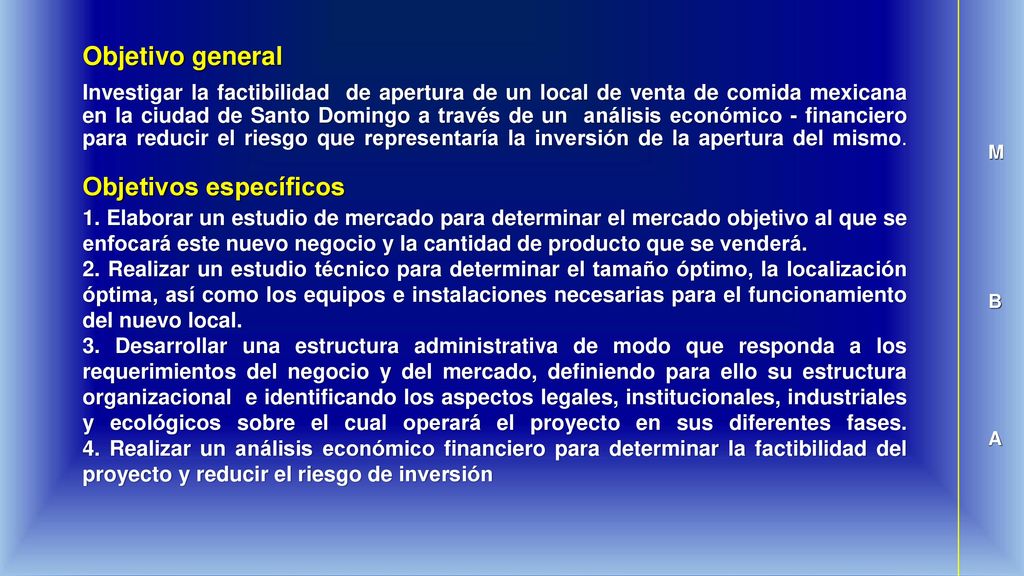 Objetivo general

Investigar la factibilidad de apertura de un local de venta de comida mexicana en la ciudad de Santo Domingo a través de un análisis económico - financiero para reducir el riesgo que representaría la inversión de la apertura del mismo.

Objetivos específicos

1. Elaborar un estudio de mercado para determinar el mercado objetivo al que se enfocará este nuevo negocio y la cantidad de producto que se venderá.
2. Realizar un estudio técnico para determinar el tamaño óptimo, la localización óptima, así como los equipos e instalaciones necesarias para el funcionamiento del nuevo local.
3. Desarrollar una estructura administrativa de modo que responda a los requerimientos del negocio y del mercado, definiendo para ello su estructura organizacional e identificando los aspectos legales, institucionales, industriales y ecológicos sobre el cual operará el proyecto en sus diferentes fases.
4. Realizar un análisis económico financiero para determinar la factibilidad del proyecto y reducir el riesgo de inversión

M

B

A